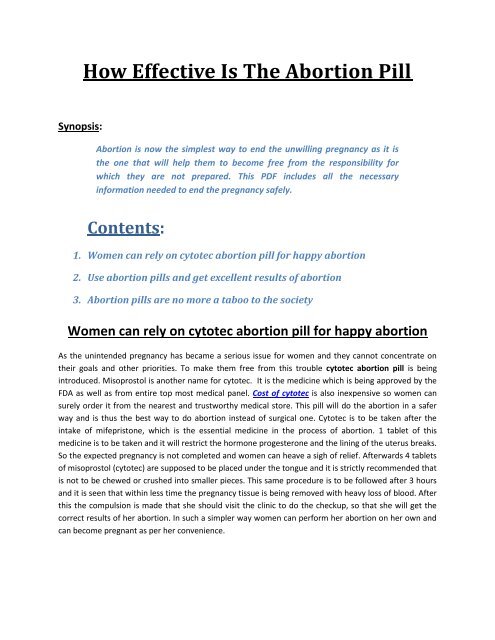 How Effective Is The Abortion Pill

Synopsis:

Abortion is now the simplest way to end the unwilling pregnancy as it is the one that will help them to become free from the responsibility for which they are not prepared. This PDF includes all the necessary information needed to end the pregnancy safely.

Contents:

1. Women can rely on cytotec abortion pill for happy abortion
2. Use abortion pills and get excellent results of abortion
3. Abortion pills are no more a taboo to the society

Women can rely on cytotec abortion pill for happy abortion

As the unintended pregnancy has became a serious issue for women and they cannot concentrate on their goals and other priorities. To make them free from this trouble cytotec abortion pill is being introduced. Misoprostol is another name for cytotec. It is the medicine which is being approved by the FDA as well as from entire top most medical panel. Cost of cytotec is also inexpensive so women can surely order it from the nearest and trustworthy medical store. This pill will do the abortion in a safer way and is thus the best way to do abortion instead of surgical one. Cytotec is to be taken after the intake of mifepristone, which is the essential medicine in the process of abortion. 1 tablet of this medicine is to be taken and it will restrict the hormone progesterone and the lining of the uterus breaks. So the expected pregnancy is not completed and women can heave a sigh of relief. Afterwards 4 tablets of misoprostol (cytotec) are supposed to be placed under the tongue and it is strictly recommended that is not to be chewed or crushed into smaller pieces. This same procedure is to be followed after 3 hours and it is seen that within less time the pregnancy tissue is being removed with heavy loss of blood. After this the compulsion is made that she should visit the clinic to do the checkup, so that she will get the correct results of her abortion. In such a simpler way women can perform her abortion on her own and can become pregnant as per her convenience.